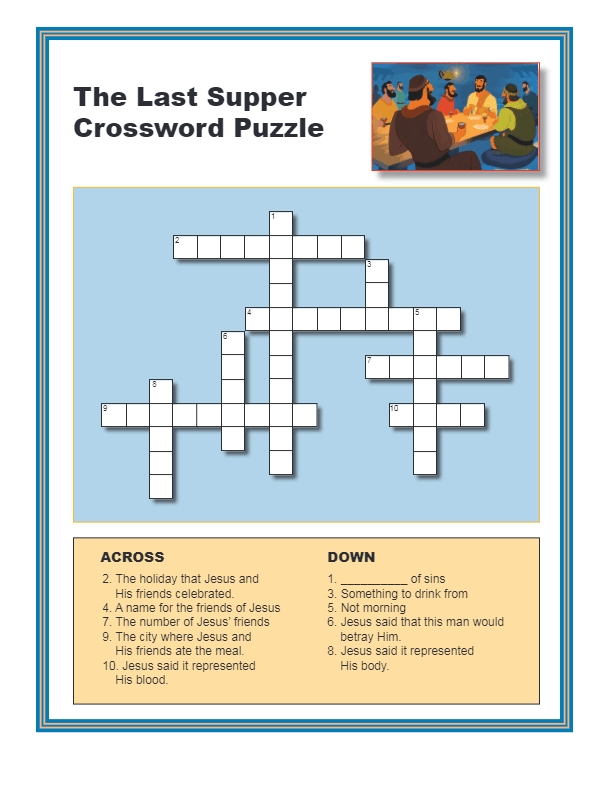 The Last Supper Crossword Puzzle

1
2
3
4
5
6
7
8
9
10

ACROSS

2. The holiday that Jesus and His friends celebrated.
4. A name for the friends of Jesus
7. The number of Jesus' friends
9. The city where Jesus and His friends ate the meal.
10. Jesus said it represented His blood.

DOWN

1. __________ of sins
3. Something to drink from
5. Not morning
6. Jesus said that this man would betray Him.
8. Jesus said it represented His body.